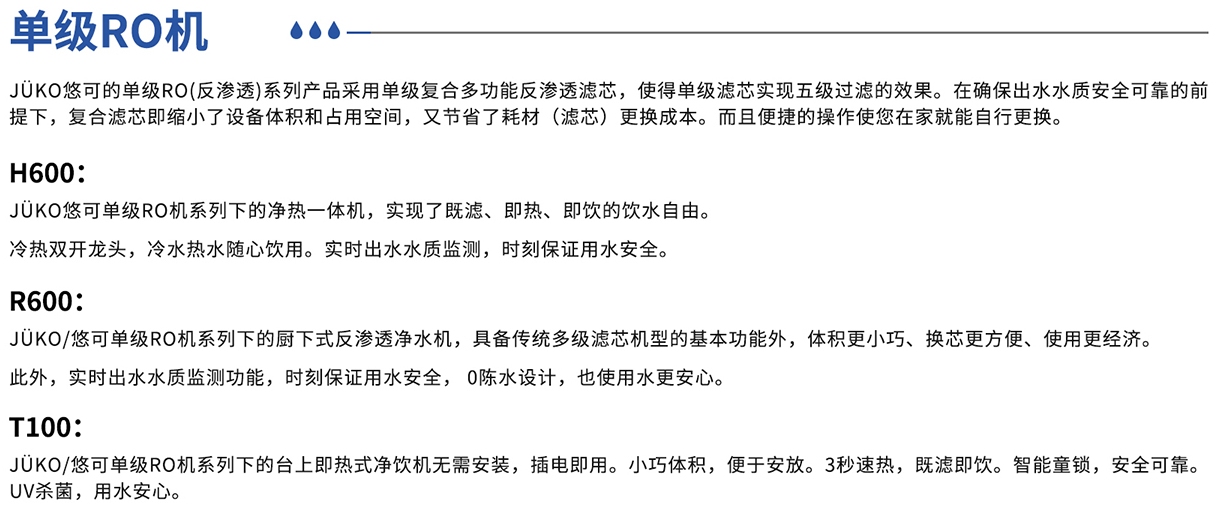 单级RO机

JÜKO悠可的单级RO(反渗透)系列产品采用单级复合多功能反渗透滤芯，使得单级滤芯实现五级过滤的效果。在确保出水水质安全可靠的前提下，复合滤芯即缩小了设备体积和占用空间，又节省了耗材（滤芯）更换成本。而且便捷的操作使您在家就能自行更换。

H600：

JÜKO悠可单级RO机系列下的净热一体机，实现了既滤、即热、即饮的饮水自由。

冷热双开龙头，冷水热水随心饮用。实时出水水质监测，时刻保证用水安全。

R600：

JÜKO/悠可单级RO机系列下的厨下式反渗透净水机，具备传统多级滤芯机型的基本功能外，体积更小巧、换芯更方便、使用更经济。

此外，实时出水水质监测功能，时刻保证用水安全， 0陈水设计，也使用水更安心。

T100：

JÜKO/悠可单级RO机系列下的台上即热式净饮机无需安装，插电即用。小巧体积，便于安放。3秒速热，既滤即饮。智能童锁，安全可靠。UV杀菌，用水安心。